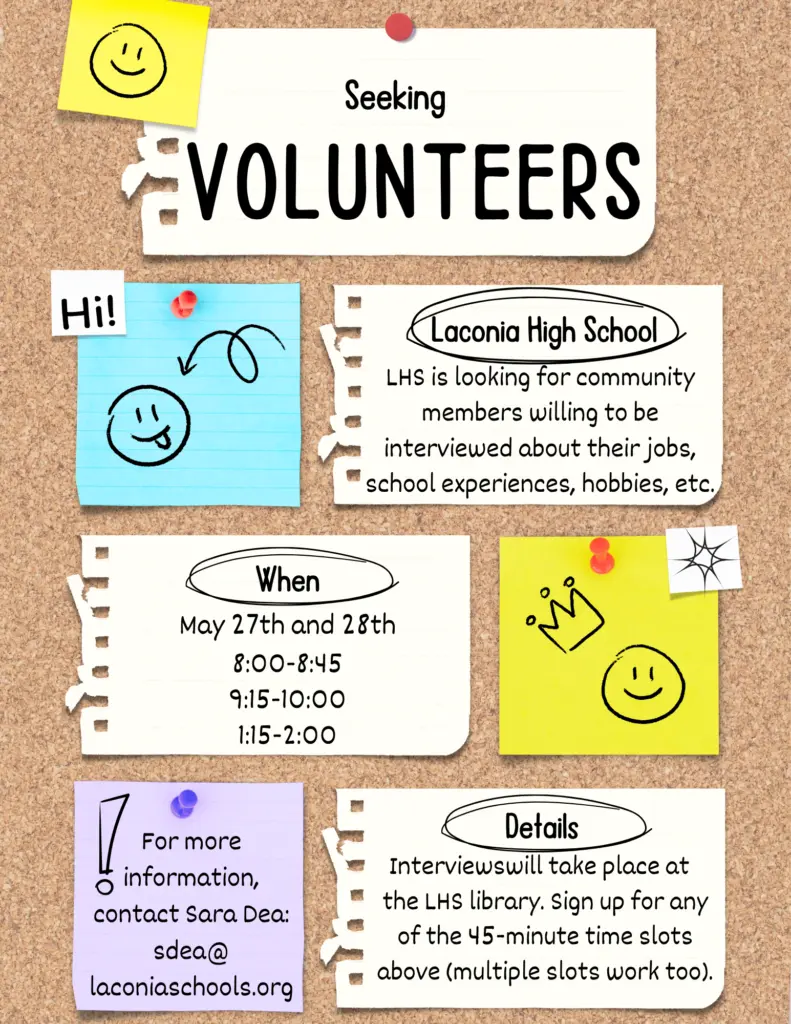 Seeking

VOLUNTEERS

Hi!

Laconia High School

LHS is looking for community members willing to be interviewed about their jobs, school experiences, hobbies, etc.

When

May 27th and 28th
8:00-8:45
9:15-10:00
1:15-2:00

For more information, contact Sara Dea: sdea@ laconiaschools.org

Details

Interviewswill take place at the LHS library. Sign up for any of the 45-minute time slots above (multiple slots work too).